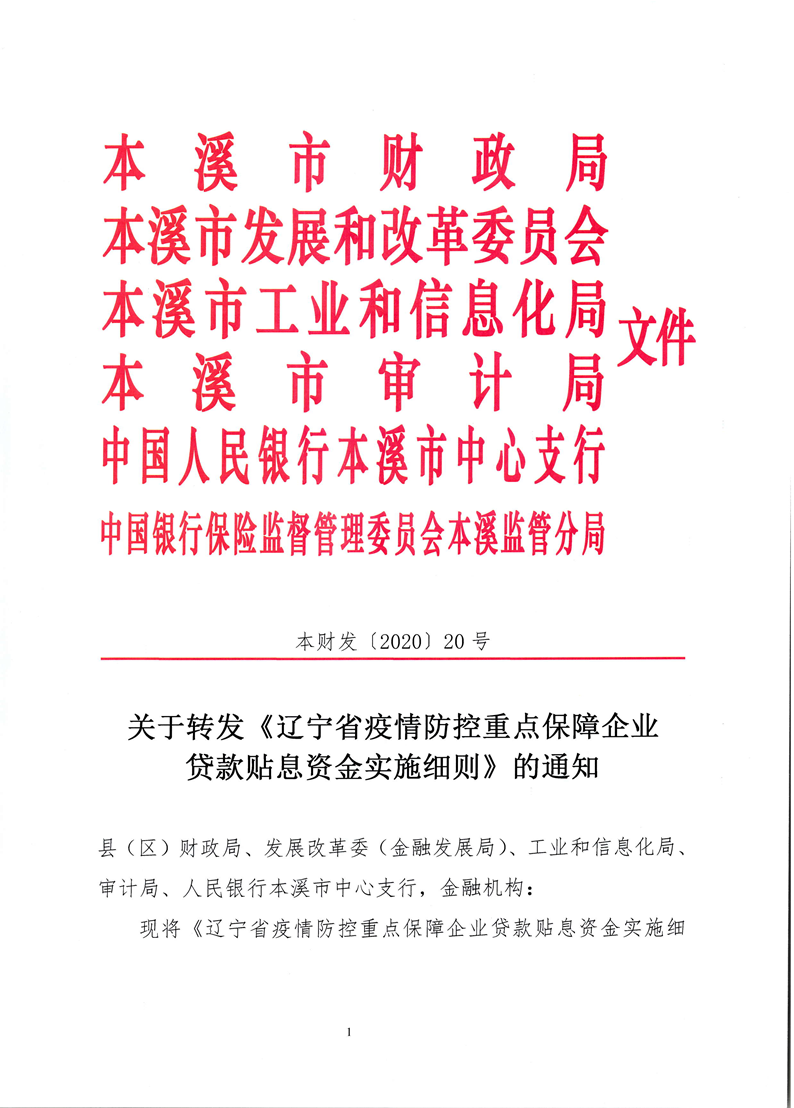 本溪市财政局
本溪市发展和改革委员会
本溪市工业和信息化局
本溪市审计局
中国人民银行本溪市中心支行
中国银行保险监督管理委员会本溪监管分局
文件

本财发〔2020〕20号

关于转发《辽宁省疫情防控重点保障企业贷款贴息资金实施细则》的通知

县（区）财政局、发展改革委（金融发展局）、工业和信息化局、审计局、人民银行本溪市中心支行，金融机构：

现将《辽宁省疫情防控重点保障企业贷款贴息资金实施细

1